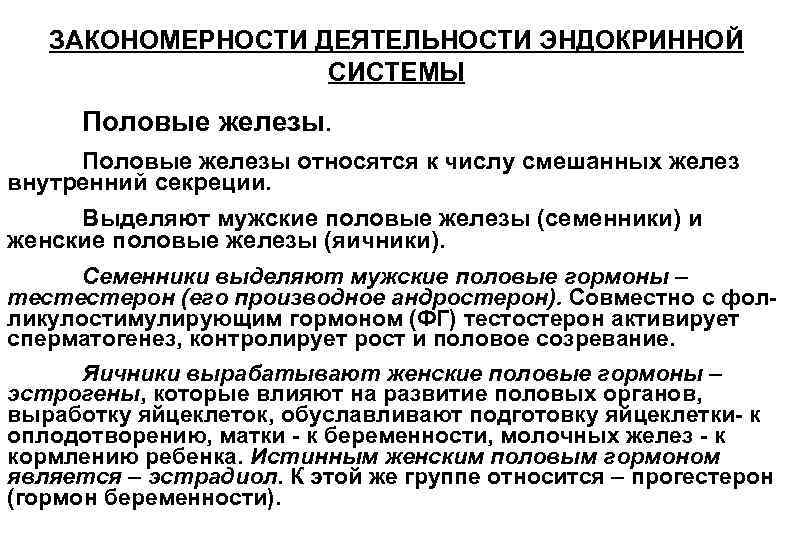 ЗАКОНОМЕРНОСТИ ДЕЯТЕЛЬНОСТИ ЭНДОКРИННОЙ СИСТЕМЫ

Половые железы.

Половые железы относятся к числу смешанных желез внутренний секреции.

Выделяют мужские половые железы (семенники) и женские половые железы (яичники).

Семенники выделяют мужские половые гормоны – тестестерон (его производное андростерон). Совместно с фолликулостимулирующим гормоном (ФГ) тестостерон активирует сперматогенез, контролирует рост и половое созревание.

Яичники вырабатывают женские половые гормоны – эстрогены, которые влияют на развитие половых органов, выработку яйцеклеток, обуславливают подготовку яйцеклетки- к оплодотворению, матки - к беременности, молочных желез - к кормлению ребенка. Истинным женским половым гормоном является – эстрадиол. К этой же группе относится – прогестерон (гормон беременности).